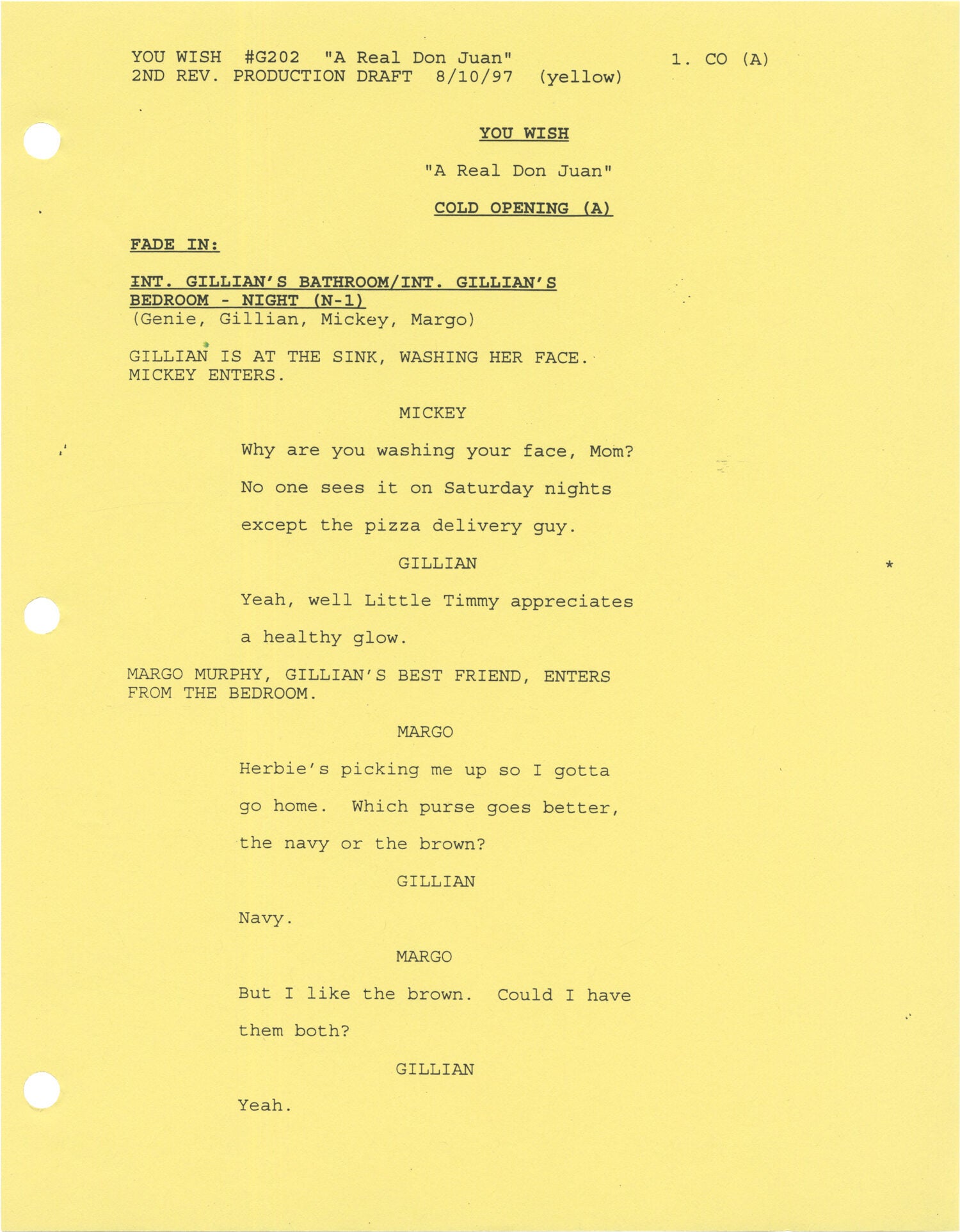 YOU WISH #G202 "A Real Don Juan"
2ND REV. PRODUCTION DRAFT 8/10/97 (yellow)

1. CO (A)

YOU WISH

"A Real Don Juan"

COLD OPENING (A)

FADE IN:

INT. GILLIAN'S BATHROOM/INT. GILLIAN'S BEDROOM - NIGHT (N-1)
(Genie, Gillian, Mickey, Margo)

GILLIAN IS AT THE SINK, WASHING HER FACE. MICKEY ENTERS.

MICKEY

Why are you washing your face, Mom? No one sees it on Saturday nights except the pizza delivery guy.

GILLIAN

*

Yeah, well Little Timmy appreciates a healthy glow.

MARGO MURPHY, GILLIAN'S BEST FRIEND, ENTERS FROM THE BEDROOM.

MARGO

Herbie's picking me up so I gotta go home. Which purse goes better, the navy or the brown?

GILLIAN

Navy.

MARGO

But I like the brown. Could I have them both?

GILLIAN

Yeah.